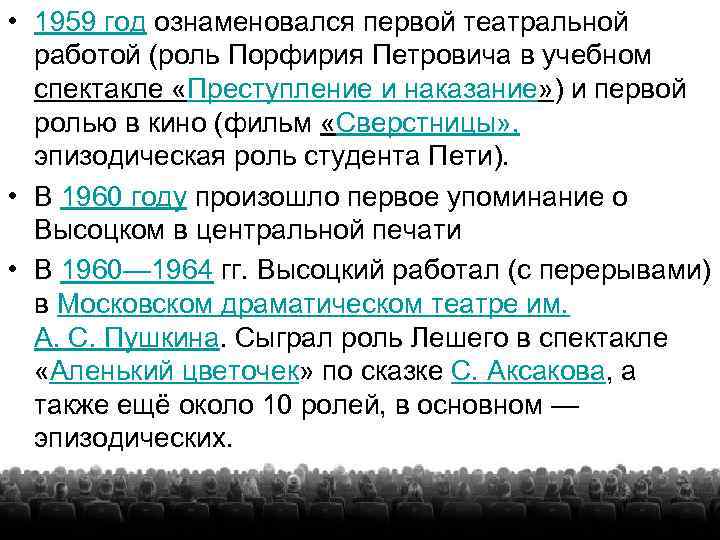 • 1959 год ознаменовался первой театральной работой (роль Порфирия Петровича в учебном спектакле «Преступление и наказание») и первой ролью в кино (фильм «Сверстницы». эпизодическая роль студента Пети).

• В 1960 году произошло первое упоминание о Высоцком в центральной печати

• В 1960—1964 гг. Высоцкий работал (с перерывами) в Московском драматическом театре им. А. С. Пушкина. Сыграл роль Лешего в спектакле «Аленький цветочек» по сказке С. Аксакова, а также ещё около 10 ролей, в основном — эпизодических.